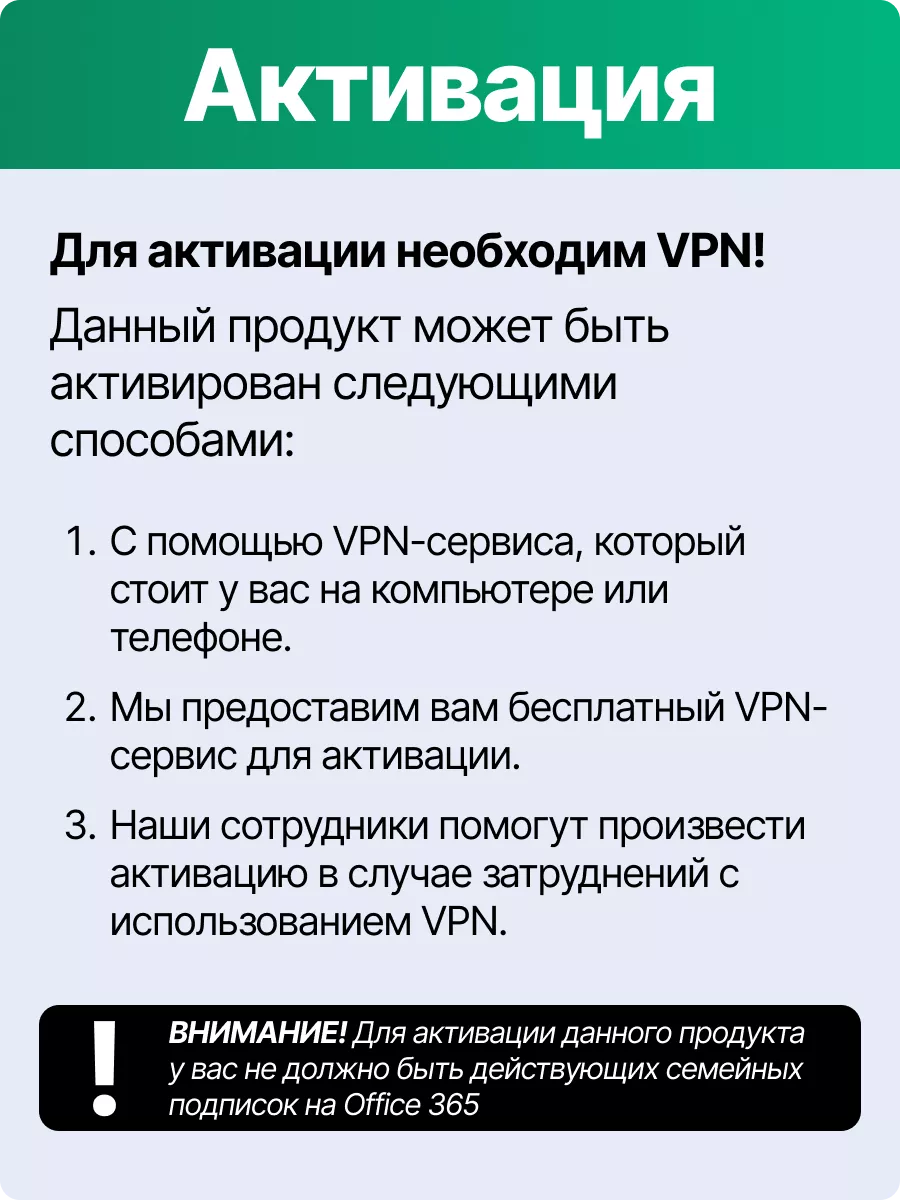 Активация

Для активации необходим VPN!

Данный продукт может быть активирован следующими способами:

1. С помощью VPN-сервиса, который стоит у вас на компьютере или телефоне.

2. Мы предоставим вам бесплатный VPN-сервис для активации.

3. Наши сотрудники помогут произвести активацию в случае затруднений с использованием VPN.

!

ВНИМАНИЕ! Для активации данного продукта у вас не должно быть действующих семейных подписок на Office 365